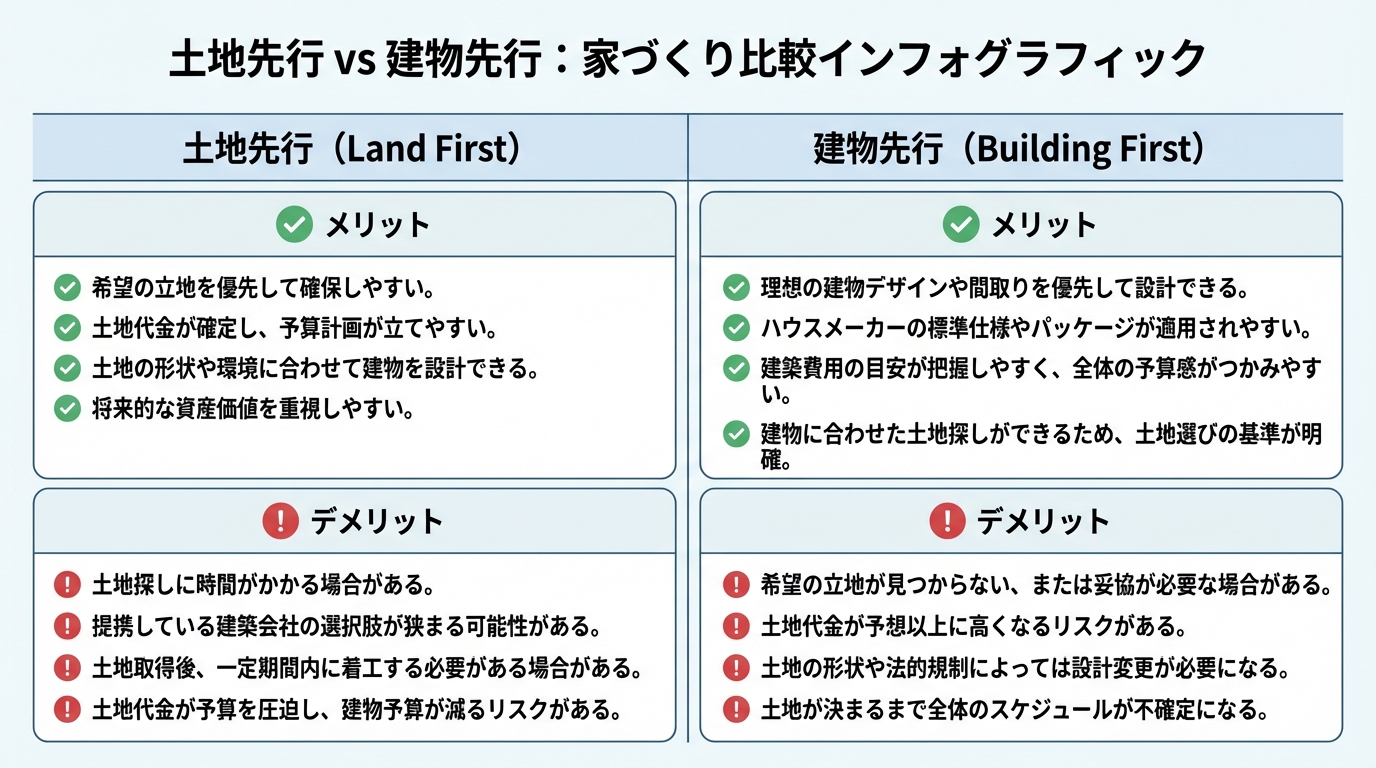 土地先行 vs 建物先行：家づくり比較インフォグラフィック

土地先行（Land First）

メリット

希望の立地を優先して確保しやすい。
土地代金が確定し、予算計画が立てやすい。
土地の形状や環境に合わせて建物を設計できる。
将来的な資産価値を重視しやすい。

デメリット

土地探しに時間がかかる場合がある。
提携している建築会社の選択肢が狭まる可能性がある。
土地取得後、一定期間内に着工する必要がある場合がある。
土地代金が予算を圧迫し、建物予算が減るリスクがある。

建物先行（Building First）

メリット

理想の建物デザインや間取りを優先して設計できる。
ハウスメーカーの標準仕様やパッケージが適用されやすい。
建築費用の目安が把握しやすく、全体の予算感がつかみやすい。
建物に合わせた土地探しができるため、土地選びの基準が明確。

デメリット

希望の立地が見つからない、または妥協が必要な場合がある。
土地代金が予想以上に高くなるリスクがある。
土地の形状や法的規制によっては設計変更が必要になる。
土地が決まるまで全体のスケジュールが不確定になる。